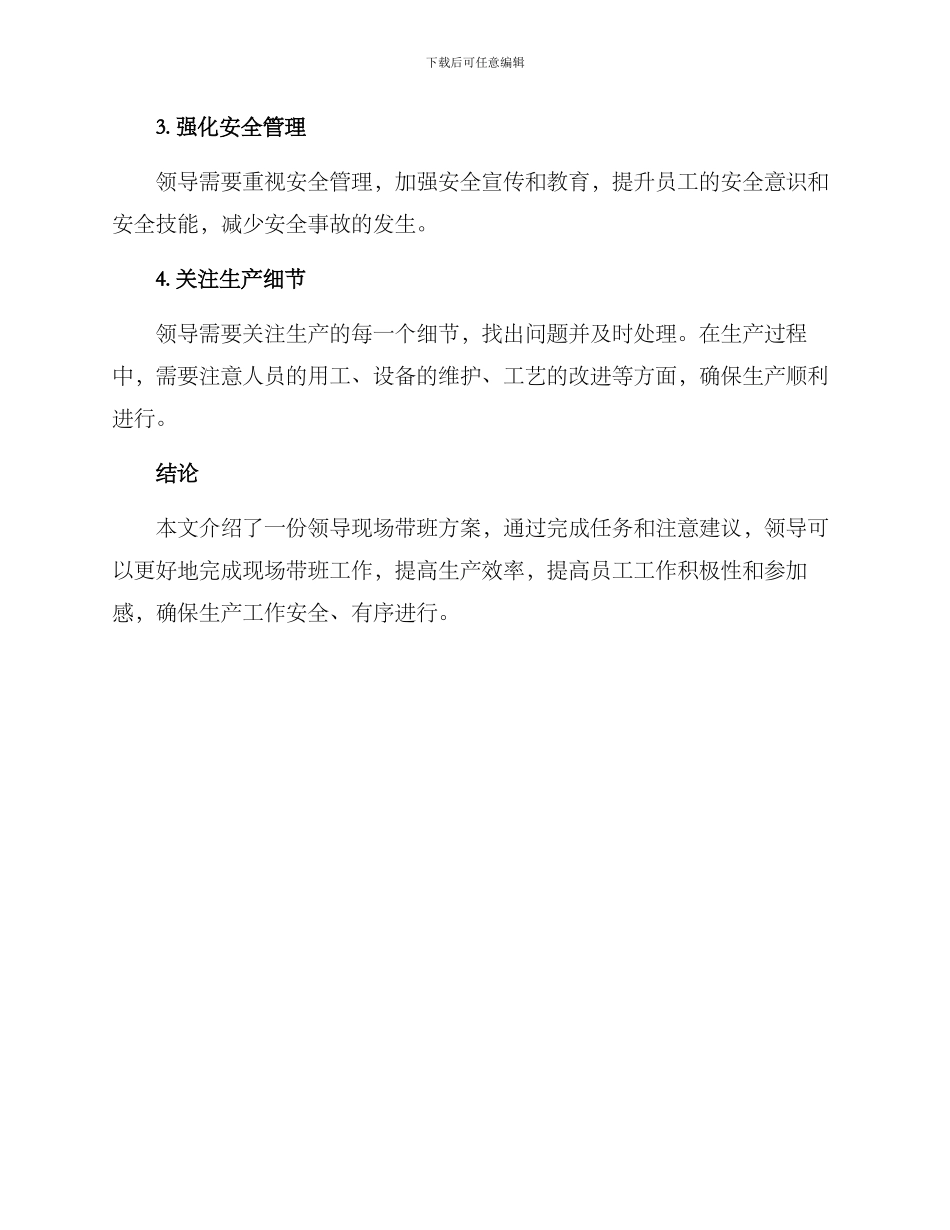 下载后可任意编辑

3. 强化安全管理

领导需要重视安全管理，加强安全宣传和教育，提升员工的安全意识和安全技能，减少安全事故的发生。

4. 关注生产细节

领导需要关注生产的每一个细节，找出问题并及时处理。在生产过程中，需要注意人员的用工、设备的维护、工艺的改进等方面，确保生产顺利进行。

结论

本文介绍了一份领导现场带班方案，通过完成任务和注意建议，领导可以更好地完成现场带班工作，提高生产效率，提高员工工作积极性和参加感，确保生产工作安全、有序进行。